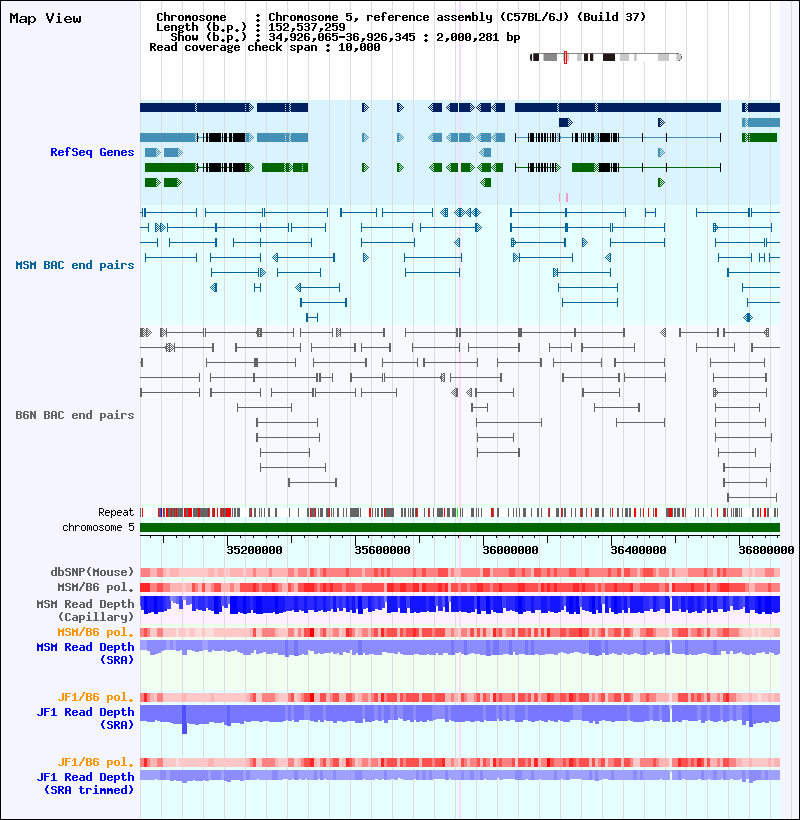 Map View

Chromosome : Chromosome 5, reference assembly (C57BL/6J) (Build 37)
Length (b.p.) : 152,537,259
Show (b.p.) : 34,926,065-36,926,345 : 2,000,281 bp
Read coverage check span : 10,000

RefSeq Genes

MSM BAC end pairs

B6N BAC end pairs

Repeat
chromosome 5

35200000 35600000 36000000 36400000 36800000

dbSNP(Mouse)
MSM/B6 pol.
MSM Read Depth (Capillary)
MSM/B6 pol.
MSM Read Depth (SRA)

JF1/B6 pol.
JF1 Read Depth (SRA)

JF1/B6 pol.
JF1 Read Depth (SRA trimmed)